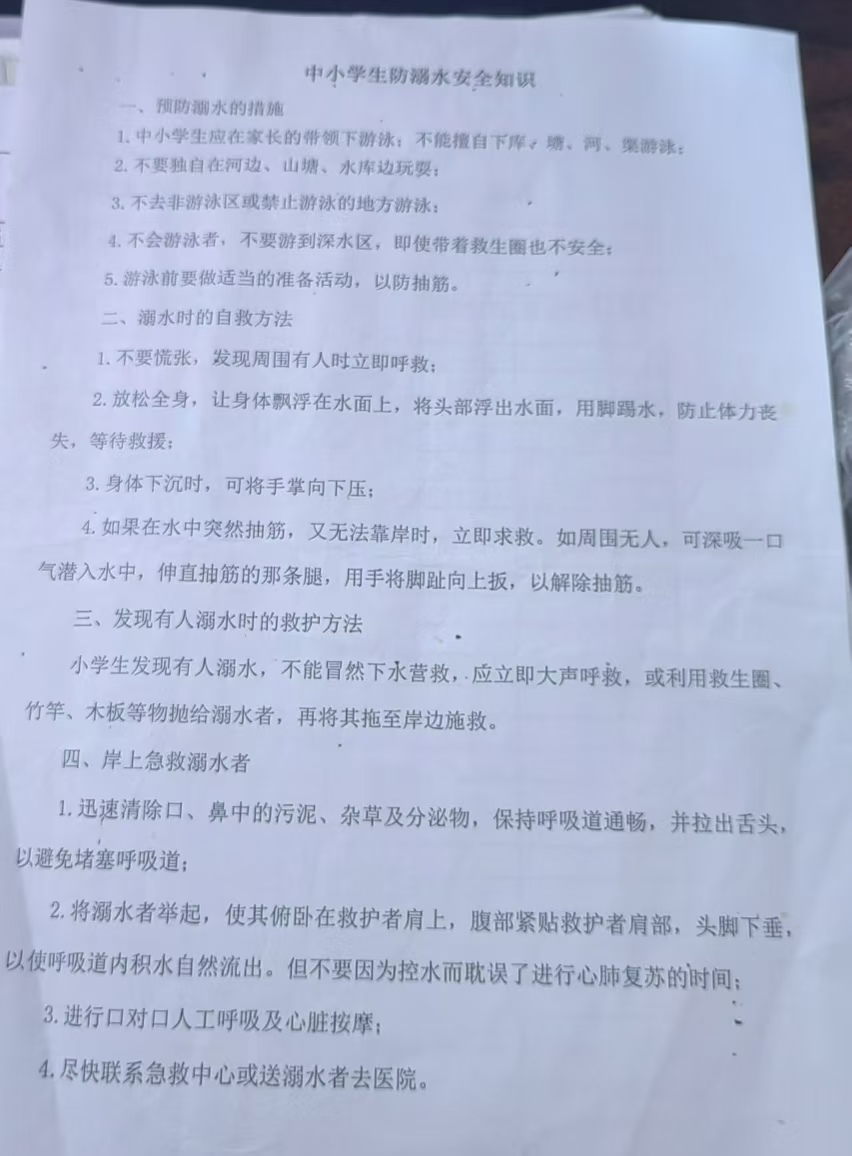 中小学生防溺水安全知识

一、预防溺水的措施

1. 中小学生应在家长的带领下游泳；不能擅自下库、塘、河、渠游泳；

2. 不要独自在河边、山塘、水库边玩耍；

3. 不去非游泳区或禁止游泳的地方游泳；

4. 不会游泳者，不要游到深水区，即使带着救生圈也不安全；

5. 游泳前要做适当的准备活动，以防抽筋。

二、溺水时的自救方法

1. 不要慌张，发现周围有人时立即呼救；

2. 放松全身，让身体飘浮在水面上，将头部浮出水面，用脚踢水，防止体力丧失，等待救援；

3. 身体下沉时，可将手掌向下压；

4. 如果在水中突然抽筋，又无法靠岸时，立即求救。如周围无人，可深吸一口气潜入水中，伸直抽筋的那条腿，用手将脚趾向上扳，以解除抽筋。

三、发现有人溺水时的救护方法

小学生发现有人溺水，不能冒然下水营救，应立即大声呼救，或利用救生圈、竹竿、木板等物抛给溺水者，再将其拖至岸边施救。

四、岸上急救溺水者

1. 迅速清除口、鼻中的污泥、杂草及分泌物，保持呼吸道通畅，并拉出舌头，以避免堵塞呼吸道；

2. 将溺水者举起，使其俯卧在救护者肩上，腹部紧贴救护者肩部，头脚下垂，以使呼吸道内积水自然流出。但不要因为控水而耽误了进行心肺复苏的时间；

3. 进行口对口人工呼吸及心脏按摩；

4. 尽快联系急救中心或送溺水者去医院。